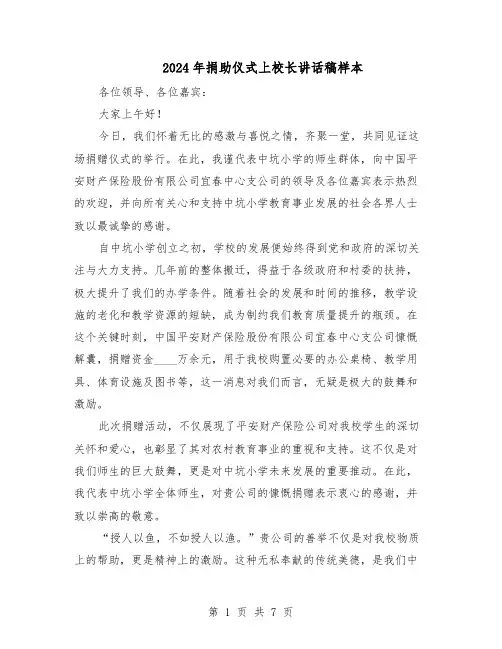 2024年捐助仪式上校长讲话稿样本

各位领导、各位嘉宾：

大家上午好！

今日，我们怀着无比的感激与喜悦之情，齐聚一堂，共同见证这场捐赠仪式的举行。在此，我谨代表中坑小学的师生群体，向中国平安财产保险股份有限公司宜春中心支公司的领导及各位嘉宾表示热烈的欢迎，并向所有关心和支持中坑小学教育事业发展的社会各界人士致以最诚挚的感谢。

自中坑小学创立之初，学校的发展便始终得到党和政府的深切关注与大力支持。几年前的整体搬迁，得益于各级政府和村委的扶持，极大提升了我们的办学条件。随着社会的发展和时间的推移，教学设施的老化和教学资源的短缺，成为制约我们教育质量提升的瓶颈。在这个关键时刻，中国平安财产保险股份有限公司宜春中心支公司慷慨解囊，捐赠资金____万余元，用于我校购置必要的办公桌椅、教学用具、体育设施及图书等，这一消息对我们而言，无疑是极大的鼓舞和激励。

此次捐赠活动，不仅展现了平安财产保险公司对我校学生的深切关怀和爱心，也彰显了其对农村教育事业的重视和支持。这不仅是对我们师生的巨大鼓舞，更是对中坑小学未来发展的重要推动。在此，我代表中坑小学全体师生，对贵公司的慷慨捐赠表示衷心的感谢，并致以崇高的敬意。

“授人以鱼，不如授人以渔。”贵公司的善举不仅是对我校物质上的帮助，更是精神上的激励。这种无私奉献的传统美德，是我们中

第 1 页 共 7 页